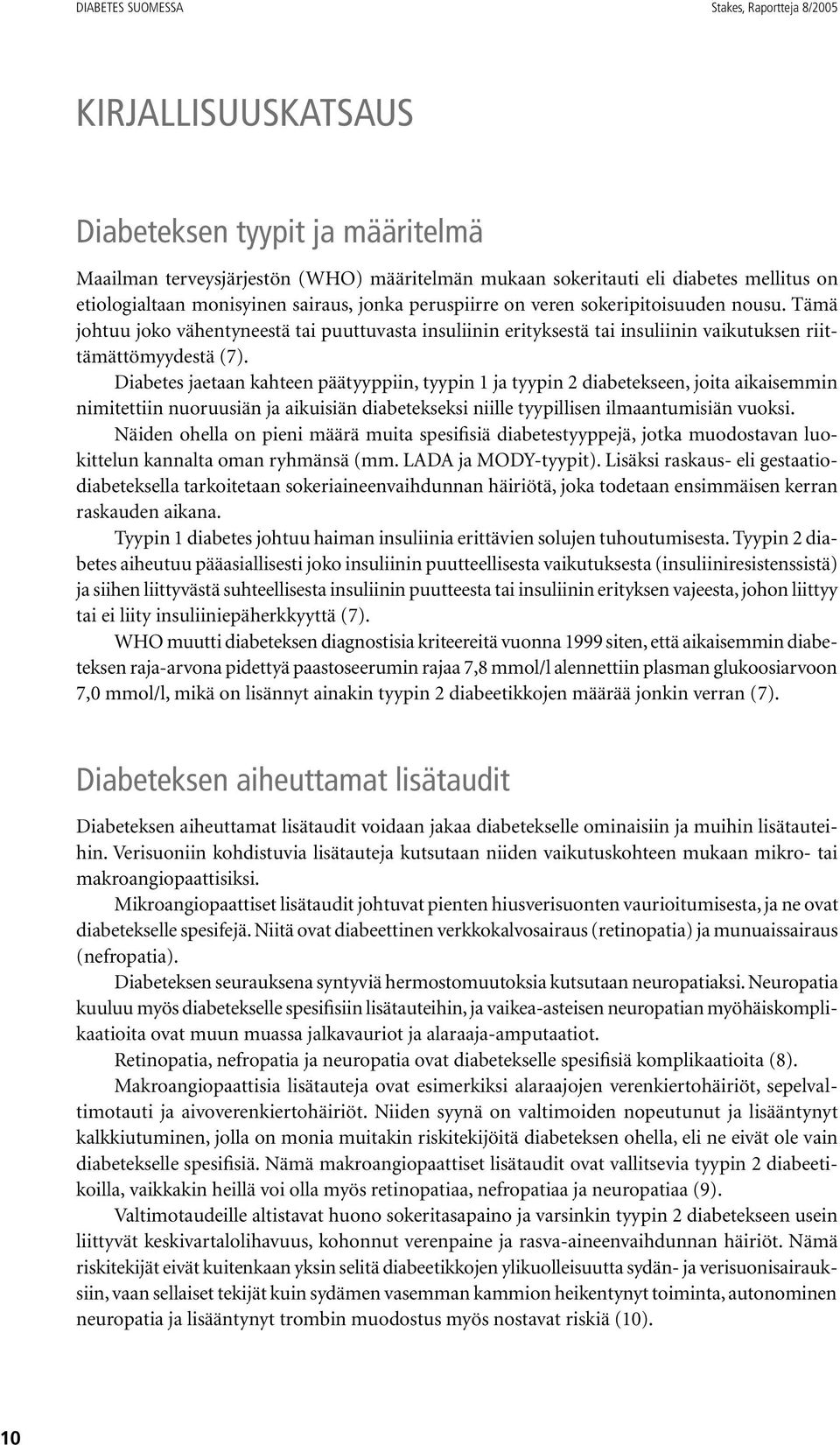 DIABETES SUOMESSA

Stakes, Raportteja 8/2005

KIRJALLISUUSKATSAUS

Diabeteksen tyypit ja määritelmä

Maailman terveysjärjestön (WHO) määritelmän mukaan sokeritauti eli diabetes mellitus on etiologialtaan monisyinen sairaus, jonka peruspiirre on veren sokeripitoisuuden nousu. Tämä johtuu joko vähentyneestä tai puuttuvasta insuliinin erityksestä tai insuliinin vaikutuksen riittämättömyydestä (7).

Diabetes jaetaan kahteen päätyyppiin, tyypin 1 ja tyypin 2 diabetekseen, joita aikaisemmin nimitettiin nuoruusiän ja aikuisiän diabetekseksi niille tyypillisen ilmaantumisiän vuoksi. Näiden ohella on pieni määrä muita spesifisiä diabetestyyppejä, jotka muodostavan luokittelun kannalta oman ryhmänsä (mm. LADA ja MODY-tyypit). Lisäksi raskaus- eli gestaatiodiabeteksella tarkoitetaan sokeriaineenvaihdunnan häiriötä, joka todetaan ensimmäisen kerran raskauden aikana.

Tyypin 1 diabetes johtuu haiman insuliinia erittävien solujen tuhoutumisesta. Tyypin 2 diabetes aiheutuu pääasiallisesti joko insuliinin puutteellisesta vaikutuksesta (insuliiniresistenssistä) ja siihen liittyvästä suhteellisesta insuliinin puutteesta tai insuliinin erityksen vajeesta, johon liittyy tai ei liity insuliiniepäherkkyyttä (7).

WHO muutti diabeteksen diagnostisia kriteereitä vuonna 1999 siten, että aikaisemmin diabeteksen raja-arvona pidettyä paastoseerumin rajaa 7,8 mmol/l alennettiin plasman glukoosiarvoon 7,0 mmol/l, mikä on lisännyt ainakin tyypin 2 diabeetikkojen määrää jonkin verran (7).

Diabeteksen aiheuttamat lisätaudit

Diabeteksen aiheuttamat lisätaudit voidaan jakaa diabetekselle ominaisiin ja muihin lisätauteihin. Verisuoniin kohdistuvia lisätauteja kutsutaan niiden vaikutuskohteen mukaan mikro- tai makroangiopaattisiksi.

Mikroangiopaattiset lisätaudit johtuvat pienten hiusverisuonten vaurioitumisesta, ja ne ovat diabetekselle spesifejä. Niitä ovat diabeettinen verkkokalvosairaus (retinopatia) ja munuaissairaus (nefropatia).

Diabeteksen seurauksena syntyviä hermostomuutoksia kutsutaan neuropatiaksi. Neuropatia kuuluu myös diabetekselle spesifisiin lisätauteihin, ja vaikea-asteisen neuropatian myöhäiskomplikaatioita ovat muun muassa jalkavauriot ja alaraaja-amputaatiot.

Retinopatia, nefropatia ja neuropatia ovat diabetekselle spesifisiä komplikaatioita (8).

Makroangiopaattisia lisätauteja ovat esimerkiksi alaraajojen verenkiertohäiriöt, sepelvaltimotauti ja aivoverenkiertohäiriöt. Niiden syynä on valtimoiden nopeutunut ja lisääntynyt kalkkiutuminen, jolla on monia muitakin riskitekijöitä diabeteksen ohella, eli ne eivät ole vain diabetekselle spesifisiä. Nämä makroangiopaattiset lisätaudit ovat vallitsevia tyypin 2 diabeetikoilla, vaikkakin heillä voi olla myös retinopatiaa, nefropatiaa ja neuropatiaa (9).

Valtimotaudeille altistavat huono sokeritasapaino ja varsinkin tyypin 2 diabetekseen usein liittyvät keskivartalolihavuus, kohonnut verenpaine ja rasva-aineenvaihdunnan häiriöt. Nämä riskitekijät eivät kuitenkaan yksin selitä diabeetikkojen ylikuolleisuutta sydän- ja verisuonisairauksiin, vaan sellaiset tekijät kuin sydämen vasemman kammion heikentynyt toiminta, autonominen neuropatia ja lisääntynyt trombin muodostus myös nostavat riskiä (10).

10